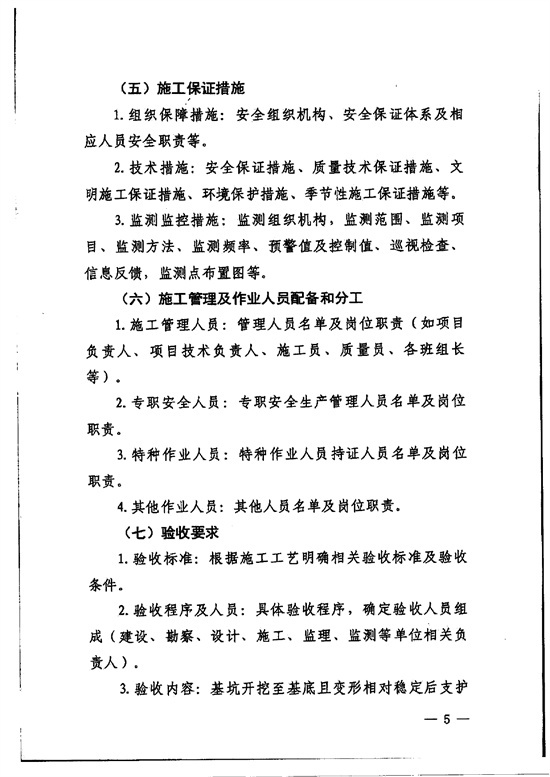 （五）施工保证措施

1. 组织保障措施：安全组织机构、安全保证体系及相应人员安全职责等。

2. 技术措施：安全保证措施、质量技术保证措施、文明施工保证措施、环境保护措施、季节性施工保证措施等。

3. 监测监控措施：监测组织机构，监测范围、监测项目、监测方法、监测频率、预警值及控制值、巡视检查、信息反馈，监测点布置图等。

（六）施工管理及作业人员配备和分工

1. 施工管理人员：管理人员名单及岗位职责（如项目负责人、项目技术负责人、施工员、质量员、各班组长等）。

2. 专职安全人员：专职安全生产管理人员名单及岗位职责。

3. 特种作业人员：特种作业人员持证人员名单及岗位职责。

4. 其他作业人员：其他人员名单及岗位职责。

（七）验收要求

1. 验收标准：根据施工工艺明确相关验收标准及验收条件。

2. 验收程序及人员：具体验收程序，确定验收人员组成（建设、勘察、设计、施工、监理、监测等单位相关负责人）。

3. 验收内容：基坑开挖至基底且变形相对稳定后支护

— 5 —